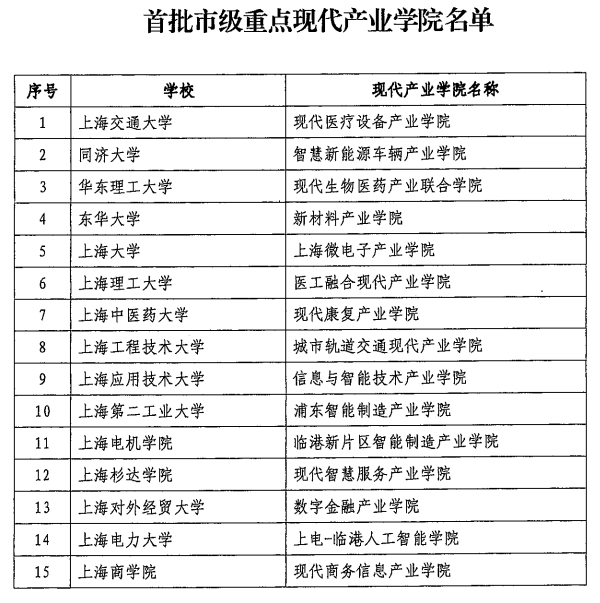 首批市级重点现代产业学院名单

| 序号 | 学校 | 现代产业学院名称 |
|---|---|---|
| 1 | 上海交通大学 | 现代医疗设备产业学院 |
| 2 | 同济大学 | 智慧新能源车辆产业学院 |
| 3 | 华东理工大学 | 现代生物医药产业联合学院 |
| 4 | 东华大学 | 新材料产业学院 |
| 5 | 上海大学 | 上海微电子产业学院 |
| 6 | 上海理工大学 | 医工融合现代产业学院 |
| 7 | 上海中医药大学 | 现代康复产业学院 |
| 8 | 上海工程技术大学 | 城市轨道交通现代产业学院 |
| 9 | 上海应用技术大学 | 信息与智能技术产业学院 |
| 10 | 上海第二工业大学 | 浦东智能制造产业学院 |
| 11 | 上海电机学院 | 临港新片区智能制造产业学院 |
| 12 | 上海杉达学院 | 现代智慧服务产业学院 |
| 13 | 上海对外经贸大学 | 数字金融产业学院 |
| 14 | 上海电力大学 | 上电-临港人工智能学院 |
| 15 | 上海商学院 | 现代商务信息产业学院 |